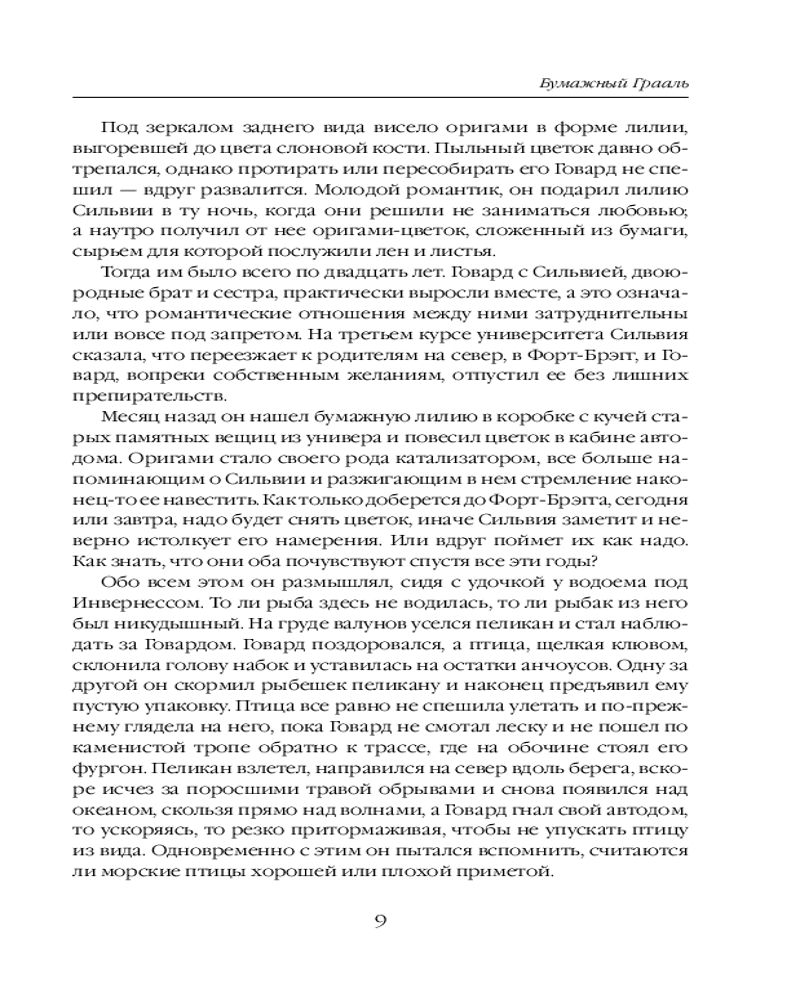 Бумажный Грааль

Под зеркалом заднего вида висело оригами в форме лилии, выгоревшей до цвета слоновой кости. Пыльный цветок давно обтрепался, однако протирать или пересобирать его Говард не спешил — вдруг развалится. Молодой романтик, он подарил лилию Сильвии в ту ночь, когда они решили не заниматься любовью, а наутро получил от нее оригами-цветок, сложенный из бумаги, сырьем для которой послужили лен и листья.

Тогда им было всего по двадцать лет. Говард с Сильвией, двоюродные брат и сестра, практически выросли вместе, а это означало, что романтические отношения между ними затруднительны или вовсе под запретом. На третьем курсе университета Сильвия сказала, что переезжает к родителям на север, в Форт-Брэгг, и Говард, вопреки собственным желаниям, отпустил ее без лишних препирательств.

Месяц назад он нашел бумажную лилию в коробке с кучей старых памятных вещиц из универа и повесил цветок в кабине автодома. Оригами стало своего рода катализатором, все больше напоминающим о Сильвии и разжигающим в нем стремление наконец-то ее навестить. Как только доберется до Форт-Брэгга, сегодня или завтра, надо будет снять цветок, иначе Сильвия заметит и неверно истолкует его намерения. Или вдруг поймет их как надо. Как знать, что они оба почувствуют спустя все эти годы?

Обо всем этом он размышлял, сидя с удочкой у водоема под Инвернессом. То ли рыба здесь не водилась, то ли рыбак из него был никудышный. На груде валунов уселся пеликан и стал наблюдать за Говардом. Говард поздоровался, а птица, щелкая клювом, склонила голову набок и уставилась на остатки анчоусов. Одну за другой он скормил рыбешек пеликану и наконец предъявил ему пустую упаковку. Птица все равно не спешила улетать и по-прежнему глядела на него, пока Говард не смотал леску и не пошел по каменистой тропе обратно к трассе, где на обочине стоял его фургон. Пеликан взлетел, направился на север вдоль берега, вскоре исчез за поросшими травой обрывами и снова появился над океаном, скользя прямо над волнами, а Говард гнал свой автодом, то ускоряясь, то резко притормаживая, чтобы не упускать птицу из вида. Одновременно с этим он пытался вспомнить, считаются ли морские птицы хорошей или плохой приметой.

9